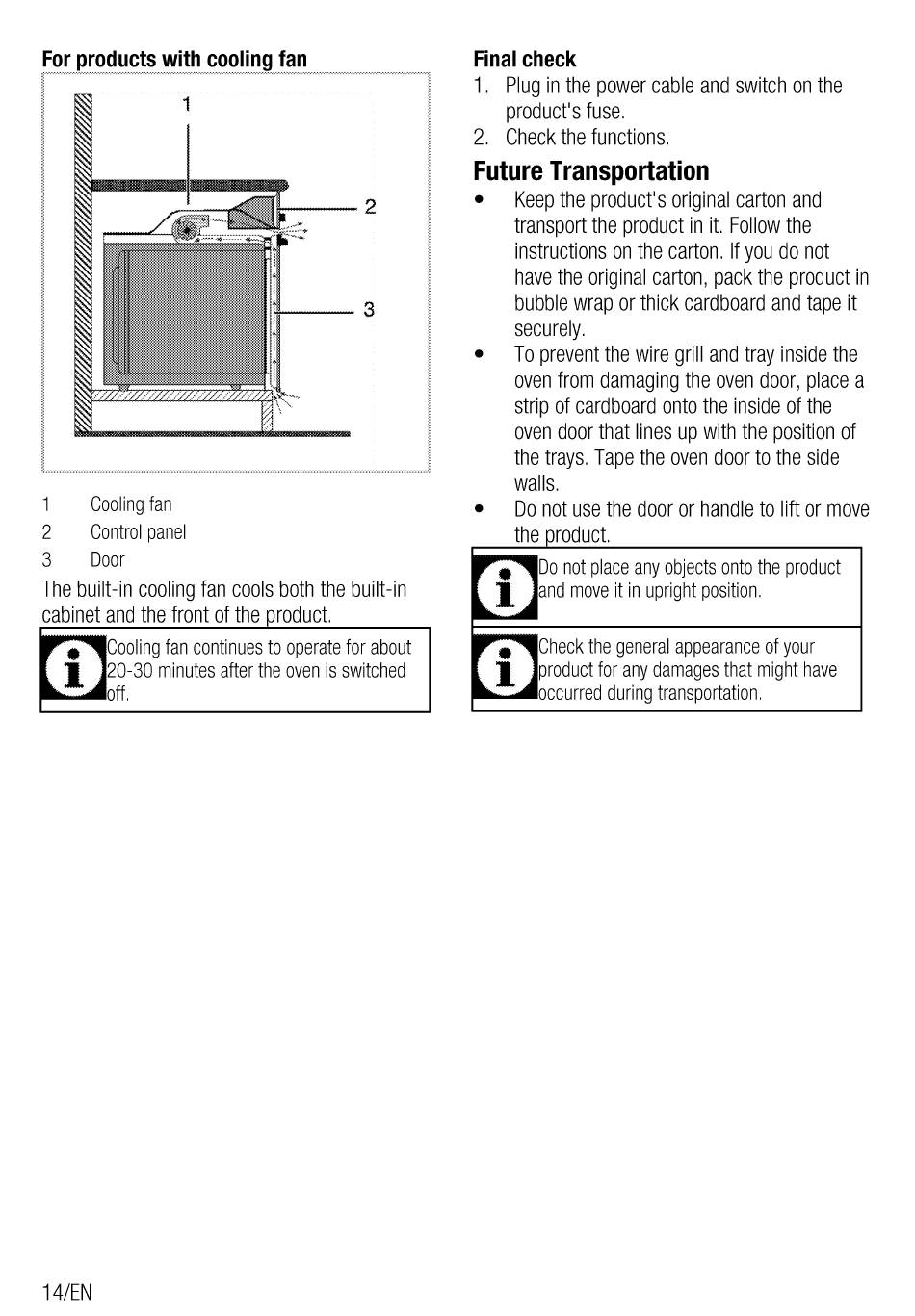 For products with cooling fan

1

2

3

1 Cooling fan
2 Control panel
3 Door

The built-in cooling fan cools both the built-in cabinet and the front of the product.

Cooling fan continues to operate for about 20-30 minutes after the oven is switched off.

Final check
1. Plug in the power cable and switch on the product's fuse.
2. Check the functions.

Future Transportation
• Keep the product's original carton and transport the product in it. Follow the instructions on the carton. If you do not have the original carton, pack the product in bubble wrap or thick cardboard and tape it securely.
• To prevent the wire grill and tray inside the oven from damaging the oven door, place a strip of cardboard onto the inside of the oven door that lines up with the position of the trays. Tape the oven door to the side walls.
• Do not use the door or handle to lift or move the product.

Do not place any objects onto the product and move it in upright position.

Check the general appearance of your product for any damages that might have occurred during transportation.

14/EN